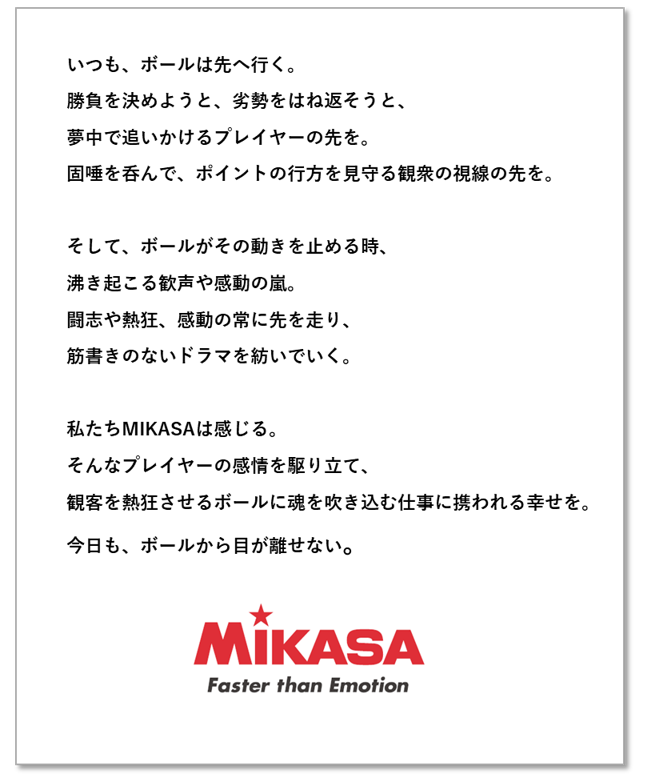 いつも、ボールは先へ行く。
勝負を決めようと、劣勢をはね返そうと、
夢中で追いかけるプレイヤーの先を。
固唾を呑んで、ポイントの行方を見守る観衆の視線の先を。

そして、ボールがその動きを止める時、
沸き起こる歓声や感動の嵐。
闘志や熱狂、感動の常に先を走り、
筋書きのないドラマを紡いでいく。

私たちMIKASAは感じる。
そんなプレイヤーの感情を駆り立て、
観客を熱狂させるボールに魂を吹き込む仕事に携われる幸せを。
今日も、ボールから目が離せない。

MIKASA
Faster than Emotion